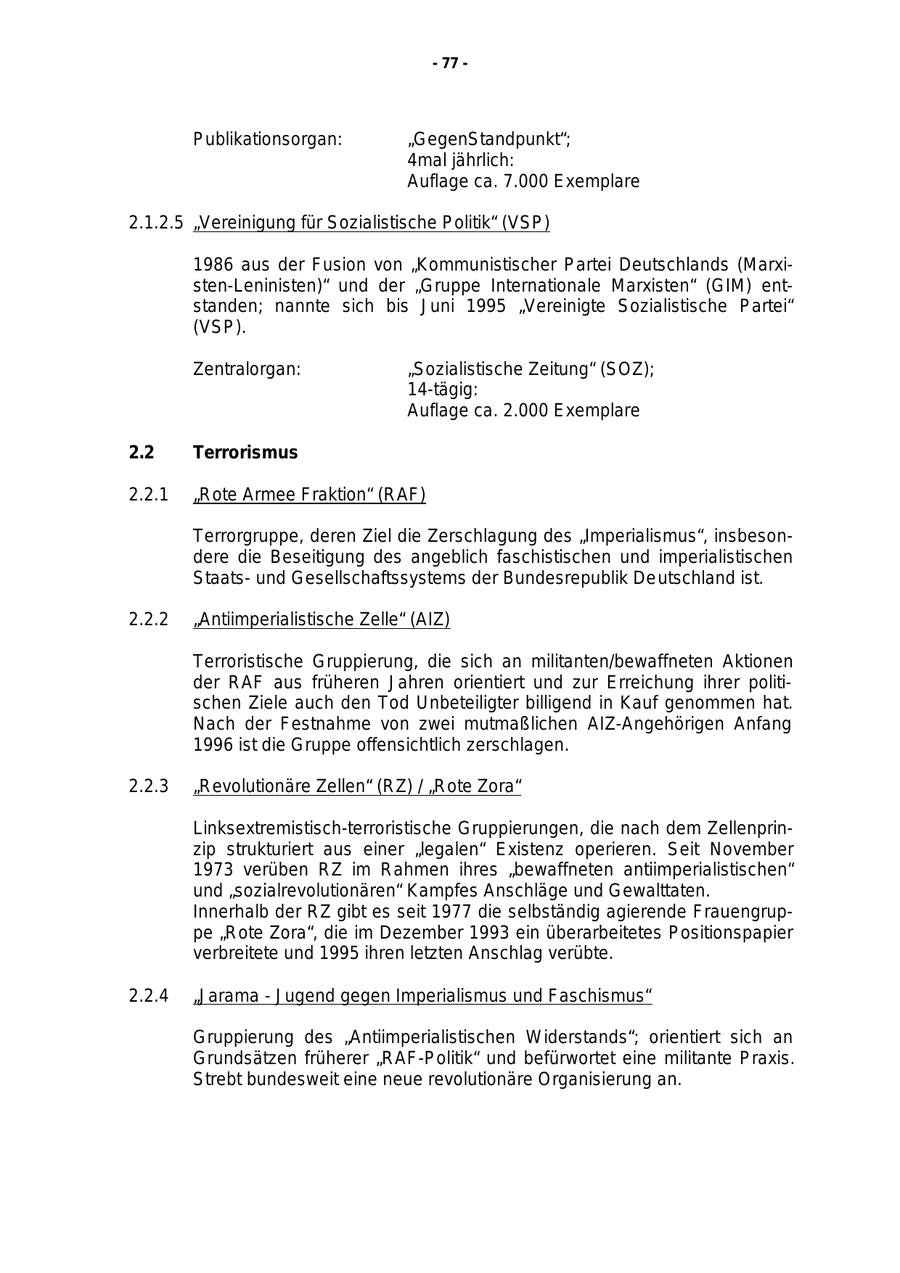 - 77 -

Publikationsorgan: „GegenStandpunkt“; 4mal jährlich: Auflage ca. 7.000 Exemplare

2.1.2.5 „Vereinigung für Sozialistische Politik“ (VSP)

1986 aus der Fusion von „Kommunistischer Partei Deutschlands (Marxisten-Leninisten)“ und der „Gruppe Internationale Marxisten“ (GIM) entstanden; nannte sich bis Juni 1995 „Vereinigte Sozialistische Partei“ (VSP).

Zentralorgan: „Sozialistische Zeitung“ (SOZ); 14-tägig: Auflage ca. 2.000 Exemplare

2.2 Terrorismus

2.2.1 „Rote Armee Fraktion“ (RAF)

Terrorgruppe, deren Ziel die Zerschlagung des „Imperialismus“, insbesondere die Beseitigung des angeblich faschistischen und imperialistischen Staats- und Gesellschaftssystems der Bundesrepublik Deutschland ist.

2.2.2 „Antiimperialistische Zelle“ (AIZ)

Terroristische Gruppierung, die sich an militanten/bewaffneten Aktionen der RAF aus früheren Jahren orientiert und zur Erreichung ihrer politischen Ziele auch den Tod Unbeteiligter billigend in Kauf genommen hat. Nach der Festnahme von zwei mutmaßlichen AIZ-Angehörigen Anfang 1996 ist die Gruppe offensichtlich zerschlagen.

2.2.3 „Revolutionäre Zellen“ (RZ) / „Rote Zora“

Linksextremistisch-terroristische Gruppierungen, die nach dem Zellenprinzip strukturiert aus einer „legalen“ Existenz operieren. Seit November 1973 verüben RZ im Rahmen ihres „bewaffneten antiimperialistischen“ und „sozialrevolutionären“ Kampfes Anschläge und Gewalttaten.
Innerhalb der RZ gibt es seit 1977 die selbständig agierende Frauengruppe „Rote Zora“, die im Dezember 1993 ein überarbeitetes Positionspapier verbreitete und 1995 ihren letzten Anschlag verübte.

2.2.4 „Jarama - Jugend gegen Imperialismus und Faschismus“

Gruppierung des „Antiimperialistischen Widerstands“; orientiert sich an Grundsätzen früherer „RAF-Politik“ und befürwortet eine militante Praxis. Strebt bundesweit eine neue revolutionäre Organisierung an.